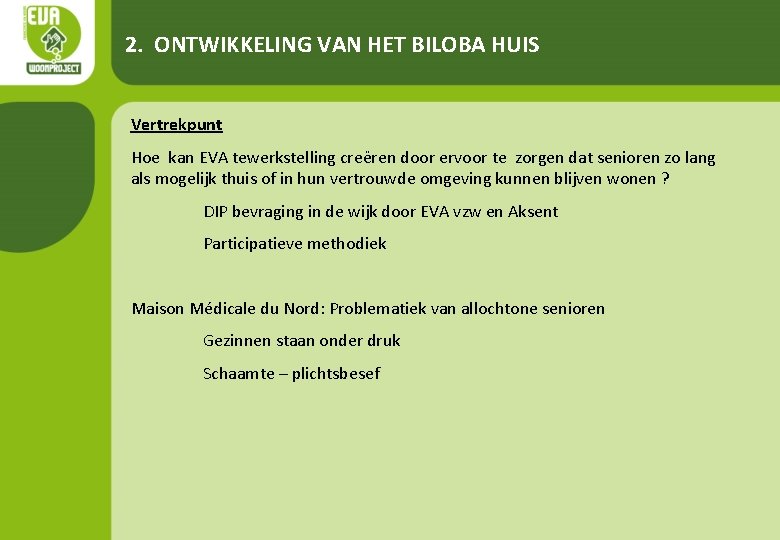 EVA
WOONPROJECT

2. ONTWIKKELING VAN HET BILOBA HUIS

Vertrekpunt

Hoe kan EVA tewerkstelling creëren door ervoor te zorgen dat senioren zo lang als mogelijk thuis of in hun vertrouwde omgeving kunnen blijven wonen ?

DIP bevraging in de wijk door EVA vzw en Aksent

Participatieve methodiek

Maison Médicale du Nord: Problematiek van allochtone senioren

Gezinnen staan onder druk

Schaamte – plichtsbesef